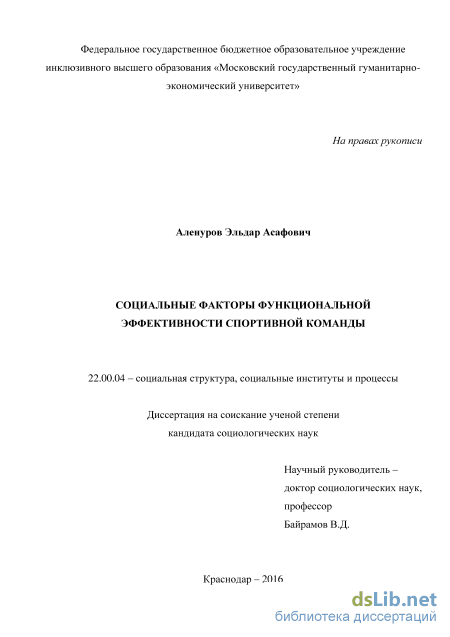 Федеральное государственное бюджетное образовательное учреждение инклюзивного высшего образования «Московский государственный гуманитарно-экономический университет»

На правах рукописи

Аленуров Эльдар Асафович

СОЦИАЛЬНЫЕ ФАКТОРЫ ФУНКЦИОНАЛЬНОЙ ЭФФЕКТИВНОСТИ СПОРТИВНОЙ КОМАНДЫ

22.00.04 – социальная структура, социальные институты и процессы

Диссертация на соискание ученой степени кандидата социологических наук

Научный руководитель – доктор социологических наук, профессор Байрамов В.Д.

Краснодар – 2016

dsLib.net
библиотека диссертаций